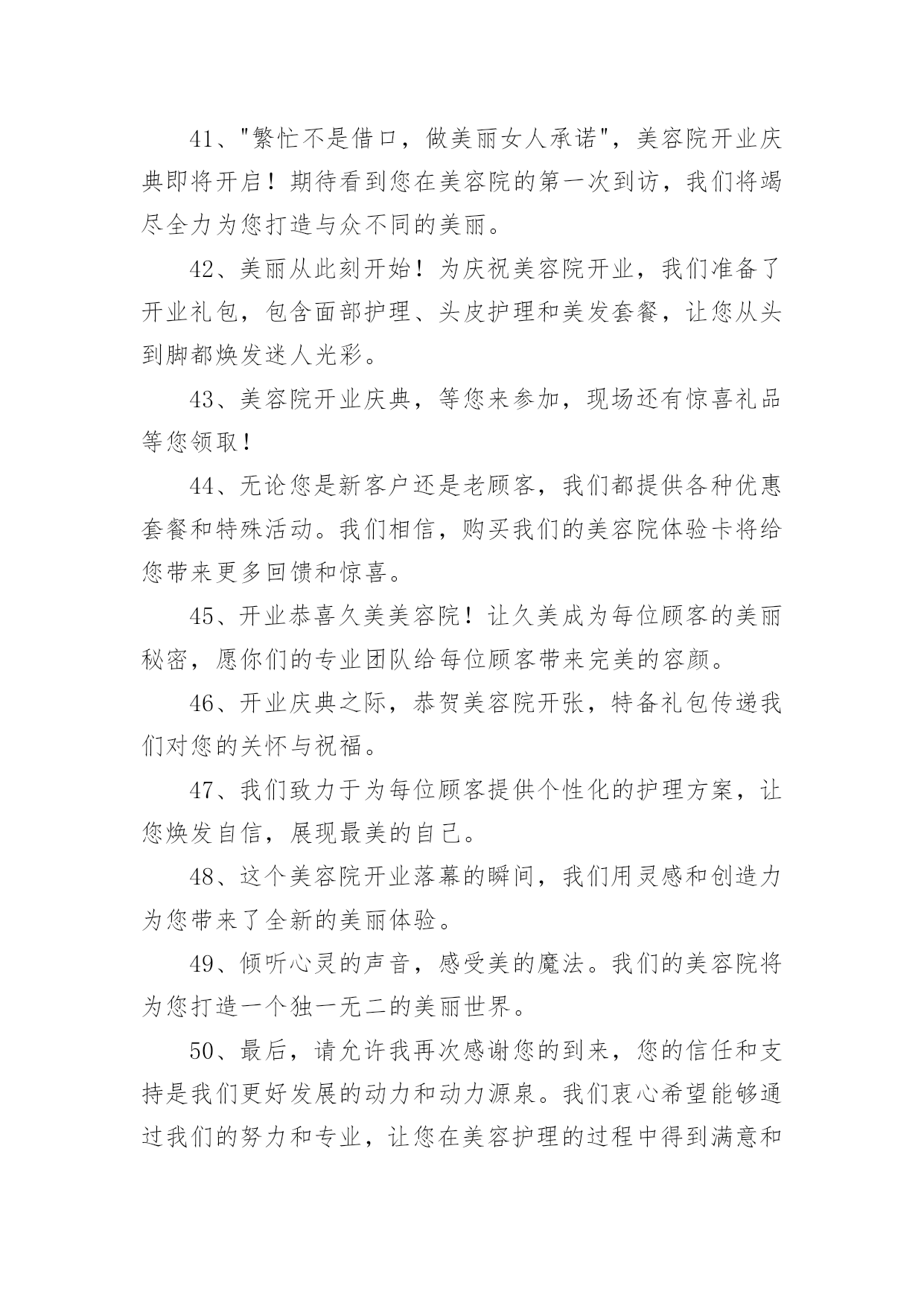 41、"繁忙不是借口，做美丽女人承诺"，美容院开业庆典即将开启！期待看到您在美容院的第一次到访，我们将竭尽全力为您打造与众不同的美丽。

42、美丽从此刻开始！为庆祝美容院开业，我们准备了开业礼包，包含面部护理、头皮护理和美发套餐，让您从头到脚都焕发迷人光彩。

43、美容院开业庆典，等您来参加，现场还有惊喜礼品等您领取！

44、无论您是新客户还是老顾客，我们都提供各种优惠套餐和特殊活动。我们相信，购买我们的美容院体验卡将给您带来更多回馈和惊喜。

45、开业恭喜久美美容院！让久美成为每位顾客的美丽秘密，愿你们的专业团队给每位顾客带来完美的容颜。

46、开业庆典之际，恭贺美容院开张，特备礼包传递我们对您的关怀与祝福。

47、我们致力于为每位顾客提供个性化的护理方案，让您焕发自信，展现最美的自己。

48、这个美容院开业落幕的瞬间，我们用灵感和创造力为您带来了全新的美丽体验。

49、倾听心灵的声音，感受美的魔法。我们的美容院将为您打造一个独一无二的美丽世界。

50、最后，请允许我再次感谢您的到来，您的信任和支持是我们更好发展的动力和动力源泉。我们衷心希望能够通过我们的努力和专业，让您在美容护理的过程中得到满意和